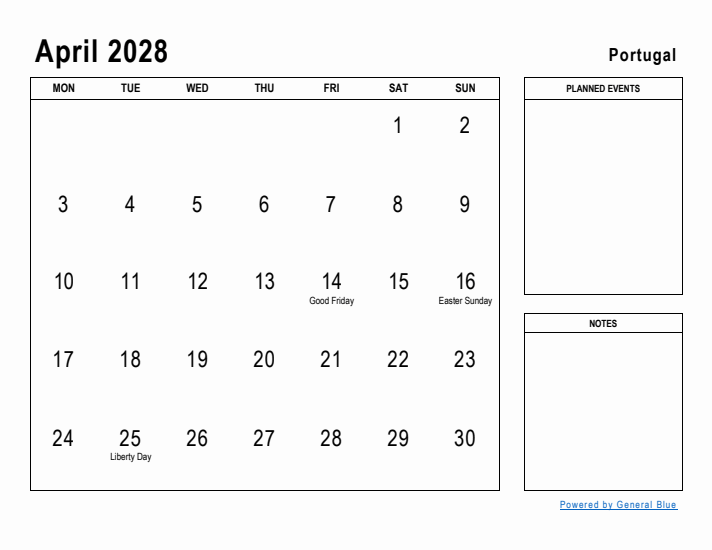 April 2028

Portugal

| MON | TUE | WED | THU | FRI | SAT | SUN |
|---|---|---|---|---|---|---|
| | | | | | 1 | 2 |
| 3 | 4 | 5 | 6 | 7 | 8 | 9 |
| 10 | 11 | 12 | 13 | 14 Good Friday | 15 | 16 Easter Sunday |
| 17 | 18 | 19 | 20 | 21 | 22 | 23 |
| 24 | 25 Liberty Day | 26 | 27 | 28 | 29 | 30 |

PLANNED EVENTS

NOTES

Powered by General Blue